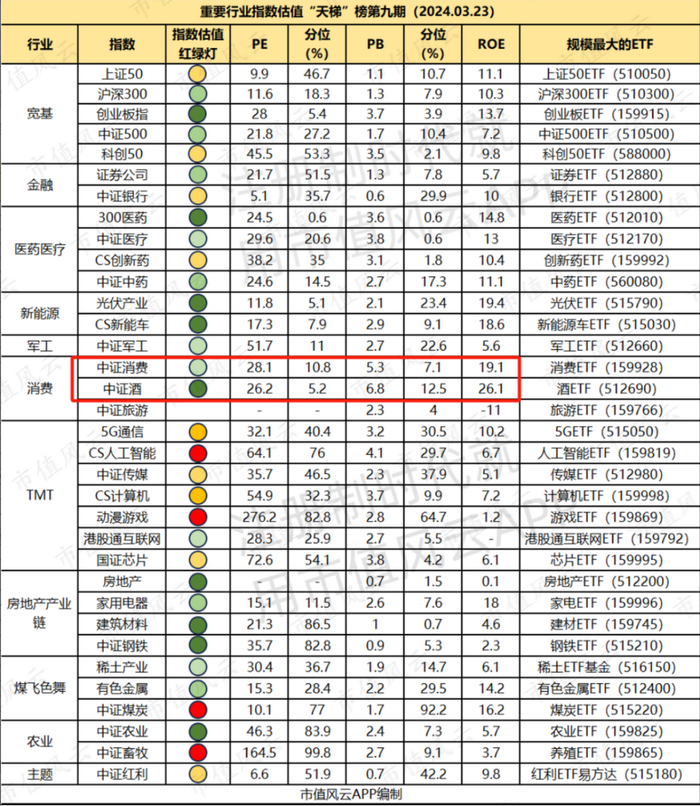 重要行业指数估值“天梯”榜第九期（2024.03.23）

| 行业 | 指数 | 指数估值红绿灯 | PE | 分位(%) | PB | 分位(%) | ROE | 规模最大的ETF |
|---|---|---|---|---|---|---|---|---|
| 宽基 | 上证50 | | 9.9 | 46.7 | 1.1 | 10.7 | 11.1 | 上证50ETF（510050） |
| | 沪深300 | | 11.6 | 18.3 | 1.3 | 7.9 | 10.3 | 沪深300ETF（510300） |
| | 创业板指 | | 28 | 5.4 | 3.7 | 3.9 | 13.7 | 创业板ETF（159915） |
| | 中证500 | | 21.8 | 27.2 | 1.7 | 10.4 | 7.2 | 中证500ETF（510500） |
| | 科创50 | | 45.5 | 53.3 | 3.5 | 2.1 | 9.8 | 科创50ETF（588000） |
| 金融 | 证券公司 | | 21.7 | 51.5 | 1.3 | 7.8 | 5.7 | 证券ETF（512880） |
| | 中证银行 | | 5.1 | 35.7 | 0.6 | 29.9 | 10 | 银行ETF（512800） |
| 医药医疗 | 300医药 | | 24.5 | 0.6 | 3.6 | 0.6 | 14.8 | 医药ETF（512010） |
| | 中证医疗 | | 29.6 | 20.6 | 3.8 | 0.6 | 13 | 医疗ETF（512170） |
| | CS创新药 | | 38.2 | 35 | 3.1 | 1.8 | 10.4 | 创新药ETF（159992） |
| | 中证中药 | | 24.6 | 14.5 | 2.7 | 17.3 | 11.1 | 中药ETF（560080） |
| 新能源 | 光伏产业 | | 11.8 | 5.1 | 2.1 | 23.4 | 19.4 | 光伏ETF（515790） |
| | CS新能车 | | 17.3 | 7.9 | 2.9 | 9.1 | 18.6 | 新能源车ETF（515030） |
| 军工 | 中证军工 | | 51.7 | 11 | 2.7 | 22.6 | 5.6 | 军工ETF（512660） |
| 消费 | 中证消费 | | 28.1 | 10.8 | 5.3 | 7.1 | 19.1 | 消费ETF（159928） |
| | 中证酒 | | 26.2 | 5.2 | 6.8 | 12.5 | 26.1 | 酒ETF（512690） |
| | 中证旅游 | | - | - | 2.3 | 4 | -11 | 旅游ETF（159766） |
| TMT | 5G通信 | | 32.1 | 40.4 | 3.2 | 30.5 | 10.2 | 5GETF（515050） |
| | CS人工智能 | | 64.1 | 76 | 4.1 | 29.7 | 6.7 | 人工智能ETF（159819） |
| | 中证传媒 | | 35.7 | 46.5 | 2.3 | 37.9 | 5.1 | 传媒ETF（512980） |
| | CS计算机 | | 54.9 | 32.3 | 3.7 | 9.9 | 7.2 | 计算机ETF（159998） |
| | 动漫游戏 | | 276.2 | 82.8 | 2.8 | 64.7 | 1.2 | 游戏ETF（159869） |
| | 港股通互联网 | | 28.3 | 25.9 | 2.7 | 5.5 | - | 港股通互联网ETF（159792） |
| | 国证芯片 | | 72.6 | 54.1 | 3.8 | 4.2 | 6.1 | 芯片ETF（159995） |
| 房地产产业链 | 房地产 | | - | - | 0.7 | 1.5 | 0.1 | 房地产ETF（512200） |
| | 家用电器 | | 15.1 | 11.5 | 2.6 | 7.6 | 18 | 家电ETF（159996） |
| | 建筑材料 | | 21.3 | 86.5 | 1 | 0.7 | 4.6 | 建材ETF（159745） |
| | 中证钢铁 | | 35.7 | 82.8 | 0.9 | 5.3 | 2.3 | 钢铁ETF（515210） |
| 煤飞色舞 | 稀土产业 | | 30.4 | 36.7 | 1.9 | 14.7 | 6.1 | 稀土ETF基金（516150） |
| | 有色金属 | | 15.3 | 28.4 | 2.2 | 29.5 | 14.2 | 有色金属ETF（512400） |
| | 中证煤炭 | | 10.1 | 77 | 1.7 | 92.2 | 16.2 | 煤炭ETF（515220） |
| 农业 | 中证农业 | | 46.3 | 83.9 | 2.4 | 7.3 | 5.7 | 农业ETF（159825） |
| | 中证畜牧 | | 164.5 | 99.8 | 2.7 | 9.1 | 3.7 | 养殖ETF（159865） |
| 主题 | 中证红利 | | 6.6 | 51.9 | 0.7 | 42.2 | 9.8 | 红利ETF易方达（515180） |

市值风云APP编制